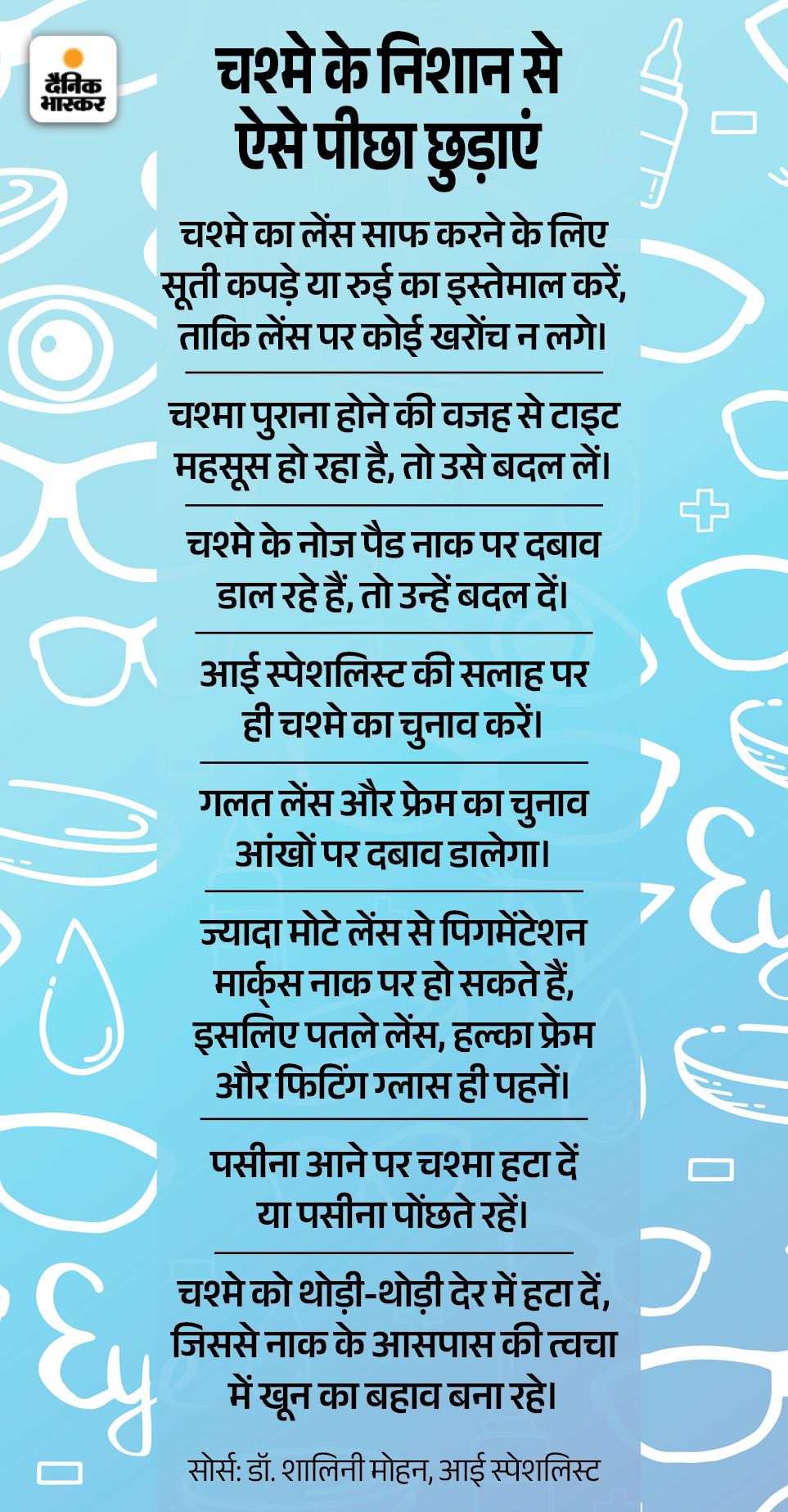 दैनिक भास्कर

चश्मे के निशान से ऐसे पीछा छुड़ाएं

चश्मे का लेंस साफ करने के लिए सूती कपड़े या रुई का इस्तेमाल करें, ताकि लेंस पर कोई खरोंच न लगे।

चश्मा पुराना होने की वजह से टाइट महसूस हो रहा है, तो उसे बदल लें।

चश्मे के नोज पैड नाक पर दबाव डाल रहे हैं, तो उन्हें बदल दें।

आई स्पेशलिस्ट की सलाह पर ही चश्मे का चुनाव करें।

गलत लेंस और फ्रेम का चुनाव आंखों पर दबाव डालेगा।

ज्यादा मोटे लेंस से पिगमेंटेशन मार्क्स नाक पर हो सकते हैं, इसलिए पतले लेंस, हल्का फ्रेम और फिटिंग ग्लास ही पहनें।

पसीना आने पर चश्मा हटा दें या पसीना पोंछते रहें।

चश्मे को थोड़ी-थोड़ी देर में हटा दें, जिससे नाक के आसपास की त्वचा में खून का बहाव बना रहे।

सोर्स: डॉ. शालिनी मोहन, आई स्पेशलिस्ट